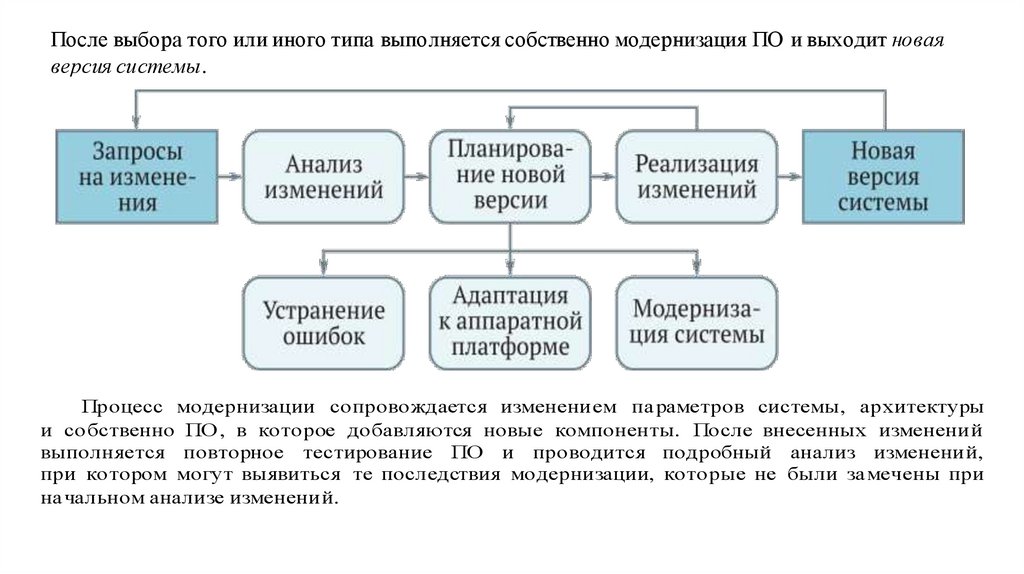 После выбора того или иного типа выполняется собственно модернизация ПО и выходит новая версия системы.

Запросы на изменения

Анализ изменений

Планирование новой версии

Реализация изменений

Новая версия системы

Устранение ошибок

Адаптация к аппаратной платформе

Модернизация системы

Процесс модернизации сопровождается изменением параметров системы, архитектуры и собственно ПО, в которое добавляются новые компоненты. После внесенных изменений выполняется повторное тестирование ПО и проводится подробный анализ изменений, при котором могут выявиться те последствия модернизации, которые не были замечены при начальном анализе изменений.